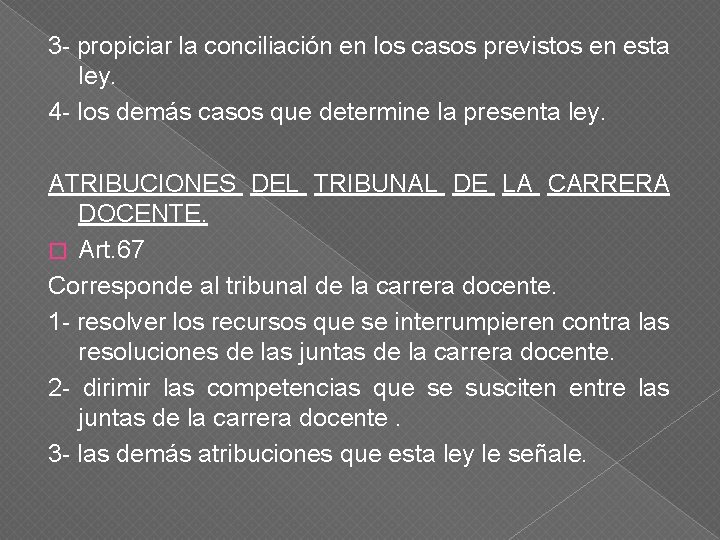 3- propiciar la conciliación en los casos previstos en esta ley.

4- los demás casos que determine la presenta ley.

ATRIBUCIONES DEL TRIBUNAL DE LA CARRERA DOCENTE.

Art.67

Corresponde al tribunal de la carrera docente.

1- resolver los recursos que se interrumpieren contra las resoluciones de las juntas de la carrera docente.

2- dirimir las competencias que se susciten entre las juntas de la carrera docente .

3- las demás atribuciones que esta ley le señale.